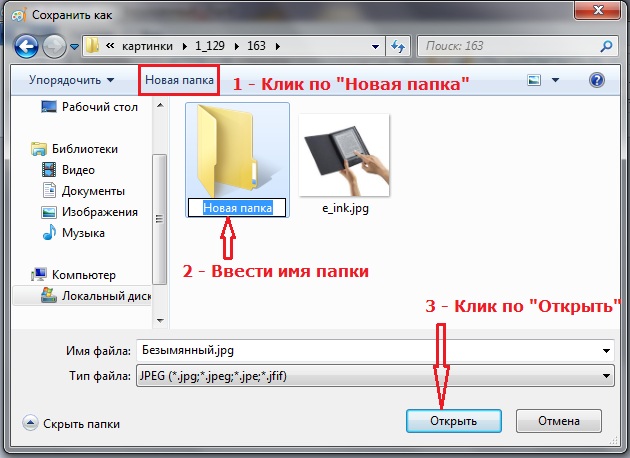 Сохранить как

« картинки ▸ 1_129 ▸ 163 ▸

Поиск: 163

Упорядочить ▾ Новая папка 1 - Клик по "Новая папка"

Рабочий стол

Библиотеки

Видео

Документы

Изображения

Музыка

Компьютер

Локальный диск

Новая папка

e_ink.jpg

2 - Ввести имя папки

3 - Клик по "Открыть"

Имя файла: Безымянный.jpg

Тип файла: JPEG (*.jpg;*.jpeg;*.jpe;*.jfif)

Скрыть папки

Открыть

Отмена